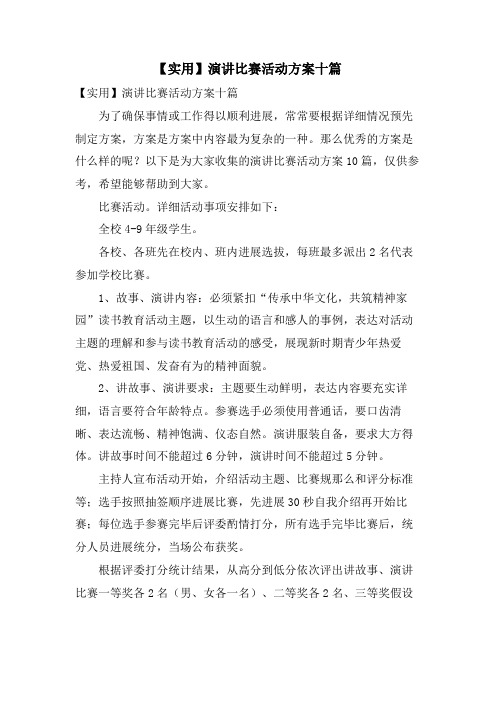 【实用】演讲比赛活动方案十篇

【实用】演讲比赛活动方案十篇

为了确保事情或工作得以顺利进展，常常要根据详细情况预先制定方案，方案是方案中内容最为复杂的一种。那么优秀的方案是什么样的呢？以下是为大家收集的演讲比赛活动方案10篇，仅供参考，希望能够帮助到大家。

比赛活动。详细活动事项安排如下：

全校4-9年级学生。

各校、各班先在校内、班内进展选拔，每班最多派出2名代表参加学校比赛。

1、故事、演讲内容：必须紧扣“传承中华文化，共筑精神家园”读书教育活动主题，以生动的语言和感人的事例，表达对活动主题的理解和参与读书教育活动的感受，展现新时期青少年热爱党、热爱祖国、发奋有为的精神面貌。

2、讲故事、演讲要求：主题要生动鲜明，表达内容要充实详细，语言要符合年龄特点。参赛选手必须使用普通话，要口齿清晰、表达流畅、精神饱满、仪态自然。演讲服装自备，要求大方得体。讲故事时间不能超过6分钟，演讲时间不能超过5分钟。

主持人宣布活动开始，介绍活动主题、比赛规那么和评分标准等；选手按照抽签顺序进展比赛，先进展30秒自我介绍再开始比赛；每位选手参赛完毕后评委酌情打分，所有选手完毕比赛后，统分人员进展统分，当场公布获奖。

根据评委打分统计结果，从高分到低分依次评出讲故事、演讲比赛一等奖各2名（男、女各一名）、二等奖各2名、三等奖假设